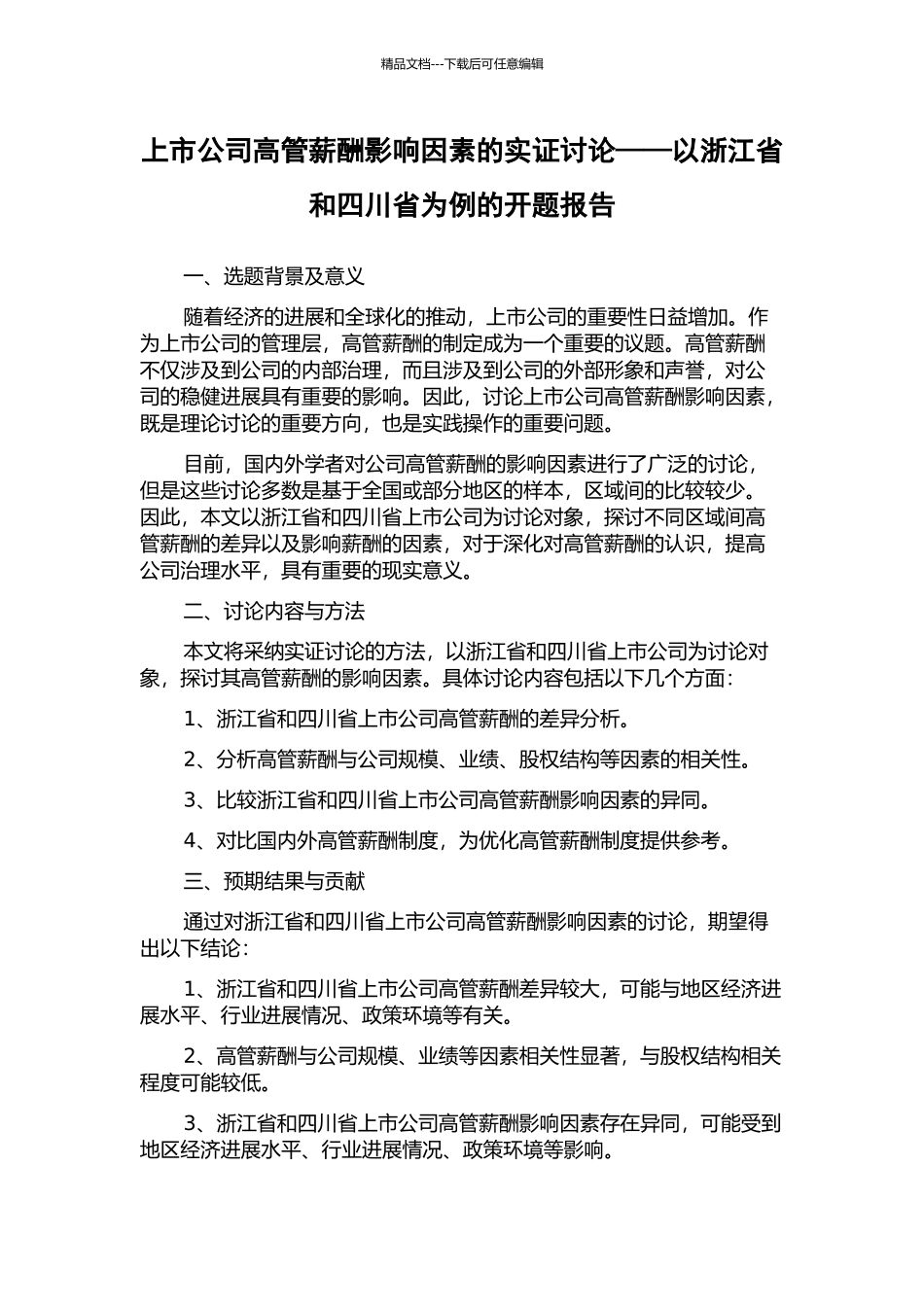 精品文档---下载后可任意编辑

上市公司高管薪酬影响因素的实证讨论——以浙江省和四川省为例的开题报告

一、选题背景及意义

随着经济的进展和全球化的推动，上市公司的重要性日益增加。作为上市公司的管理层，高管薪酬的制定成为一个重要的议题。高管薪酬不仅涉及到公司的内部治理，而且涉及到公司的外部形象和声誉，对公司的稳健进展具有重要的影响。因此，讨论上市公司高管薪酬影响因素，既是理论讨论的重要方向，也是实践操作的重要问题。

目前，国内外学者对公司高管薪酬的影响因素进行了广泛的讨论，但是这些讨论多数是基于全国或部分地区的样本，区域间的比较较少。因此，本文以浙江省和四川省上市公司为讨论对象，探讨不同区域间高管薪酬的差异以及影响薪酬的因素，对于深化对高管薪酬的认识，提高公司治理水平，具有重要的现实意义。

二、讨论内容与方法

本文将采纳实证讨论的方法，以浙江省和四川省上市公司为讨论对象，探讨其高管薪酬的影响因素。具体讨论内容包括以下几个方面：

1、浙江省和四川省上市公司高管薪酬的差异分析。

2、分析高管薪酬与公司规模、业绩、股权结构等因素的相关性。

3、比较浙江省和四川省上市公司高管薪酬影响因素的异同。

4、对比国内外高管薪酬制度，为优化高管薪酬制度提供参考。

三、预期结果与贡献

通过对浙江省和四川省上市公司高管薪酬影响因素的讨论，期望得出以下结论：

1、浙江省和四川省上市公司高管薪酬差异较大，可能与地区经济进展水平、行业进展情况、政策环境等有关。

2、高管薪酬与公司规模、业绩等因素相关性显著，与股权结构相关程度可能较低。

3、浙江省和四川省上市公司高管薪酬影响因素存在异同，可能受到地区经济进展水平、行业进展情况、政策环境等影响。